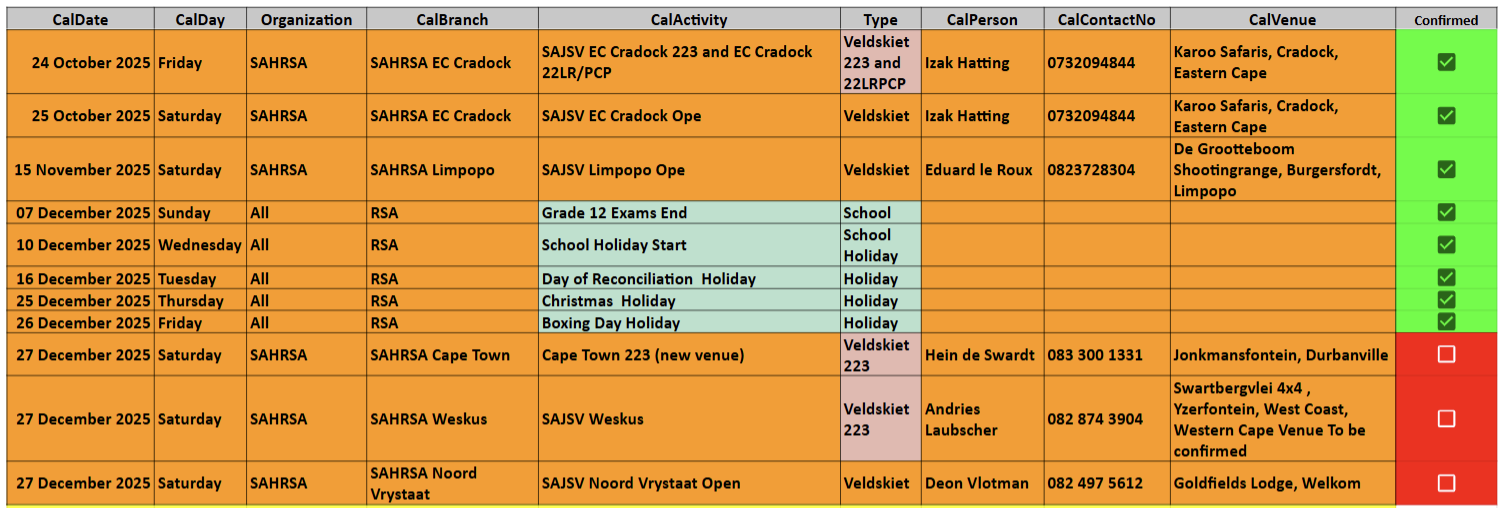 | CalDate | CalDay | Organization | CalBranch | CalActivity | Type | CalPerson | CalContactNo | CalVenue | Confirmed |
|---|---|---|---|---|---|---|---|---|---|
| 24 October 2025 | Friday | SAHRSA | SAHRSA EC Cradock | SAJSV EC Cradock 223 and EC Cradock 22LR/PCP | Veldskiet 223 and 22LRPCP | Izak Hatting | 0732094844 | Karoo Safaris, Cradock, Eastern Cape | ☑ |
| 25 October 2025 | Saturday | SAHRSA | SAHRSA EC Cradock | SAJSV EC Cradock Ope | Veldskiet | Izak Hatting | 0732094844 | Karoo Safaris, Cradock, Eastern Cape | ☑ |
| 15 November 2025 | Saturday | SAHRSA | SAHRSA Limpopo | SAJSV Limpopo Ope | Veldskiet | Eduard le Roux | 0823728304 | De Grootteboom Shootingrange, Burgersfordt, Limpopo | ☑ |
| 07 December 2025 | Sunday | All | RSA | Grade 12 Exams End | School | | | | ☑ |
| 10 December 2025 | Wednesday | All | RSA | School Holiday Start | School Holiday | | | | ☑ |
| 16 December 2025 | Tuesday | All | RSA | Day of Reconciliation Holiday | Holiday | | | | ☑ |
| 25 December 2025 | Thursday | All | RSA | Christmas Holiday | Holiday | | | | ☑ |
| 26 December 2025 | Friday | All | RSA | Boxing Day Holiday | Holiday | | | | ☑ |
| 27 December 2025 | Saturday | SAHRSA | SAHRSA Cape Town | Cape Town 223 (new venue) | Veldskiet 223 | Hein de Swardt | 083 300 1331 | Jonkmansfontein, Durbanville | ☐ |
| 27 December 2025 | Saturday | SAHRSA | SAHRSA Weskus | SAJSV Weskus | Veldskiet 223 | Andries Laubscher | 082 874 3904 | Swartbergvlei 4x4 , Yzerfontein, West Coast, Western Cape Venue To be confirmed | ☐ |
| 27 December 2025 | Saturday | SAHRSA | SAHRSA Noord Vrystaat | SAJSV Noord Vrystaat Open | Veldskiet | Deon Vlotman | 082 497 5612 | Goldfields Lodge, Welkom | ☐ |